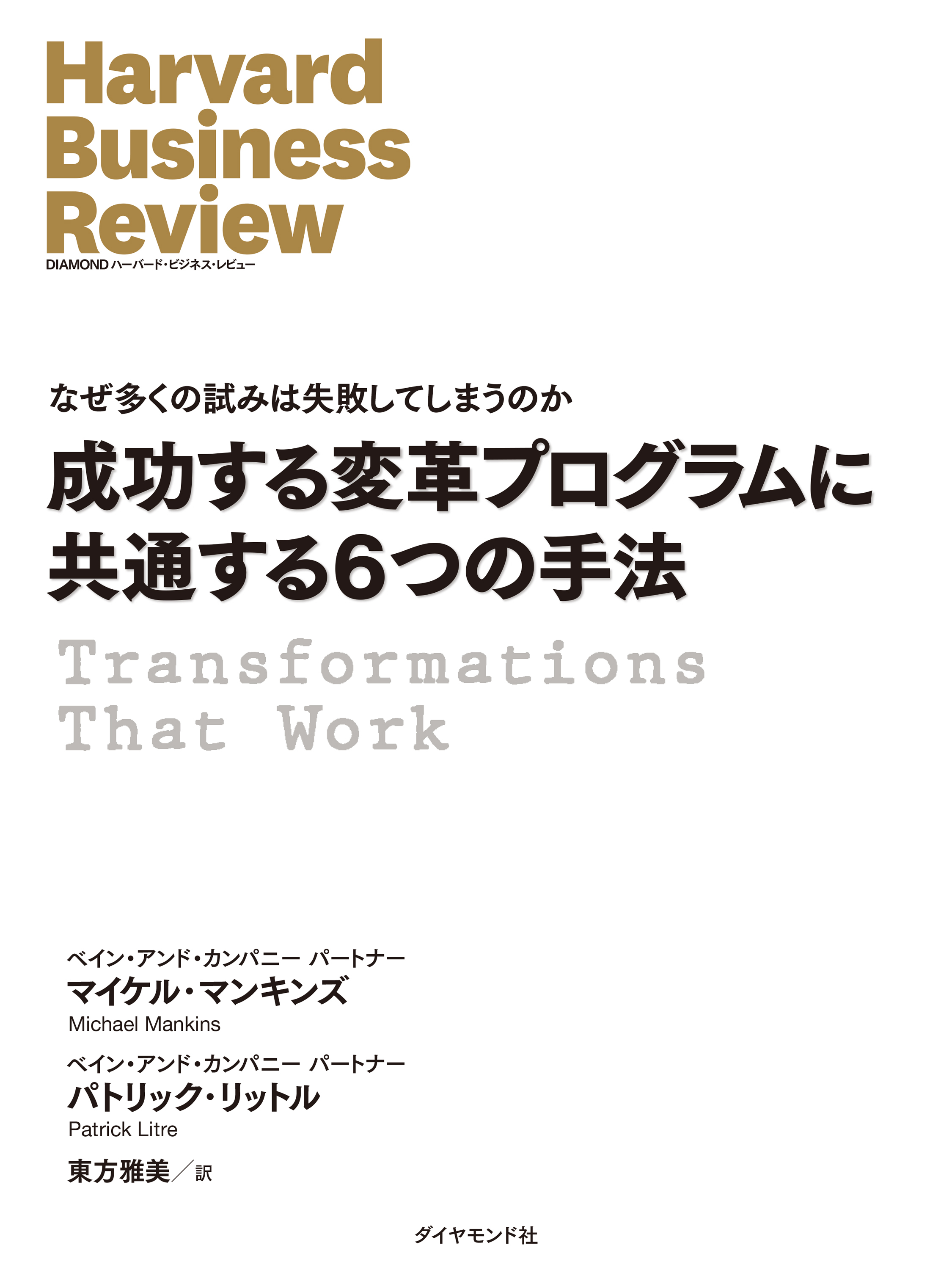 Harvard Business Review
DIAMOND ハーバード・ビジネス・レビュー

なぜ多くの試みは失敗してしまうのか

成功する変革プログラムに共通する6つの手法

Transformations That Work

ベイン・アンド・カンパニー パートナー
マイケル・マンキンズ
Michael Mankins

ベイン・アンド・カンパニー パートナー
パトリック・リットル
Patrick Litre

東方雅美／訳

ダイヤモンド社